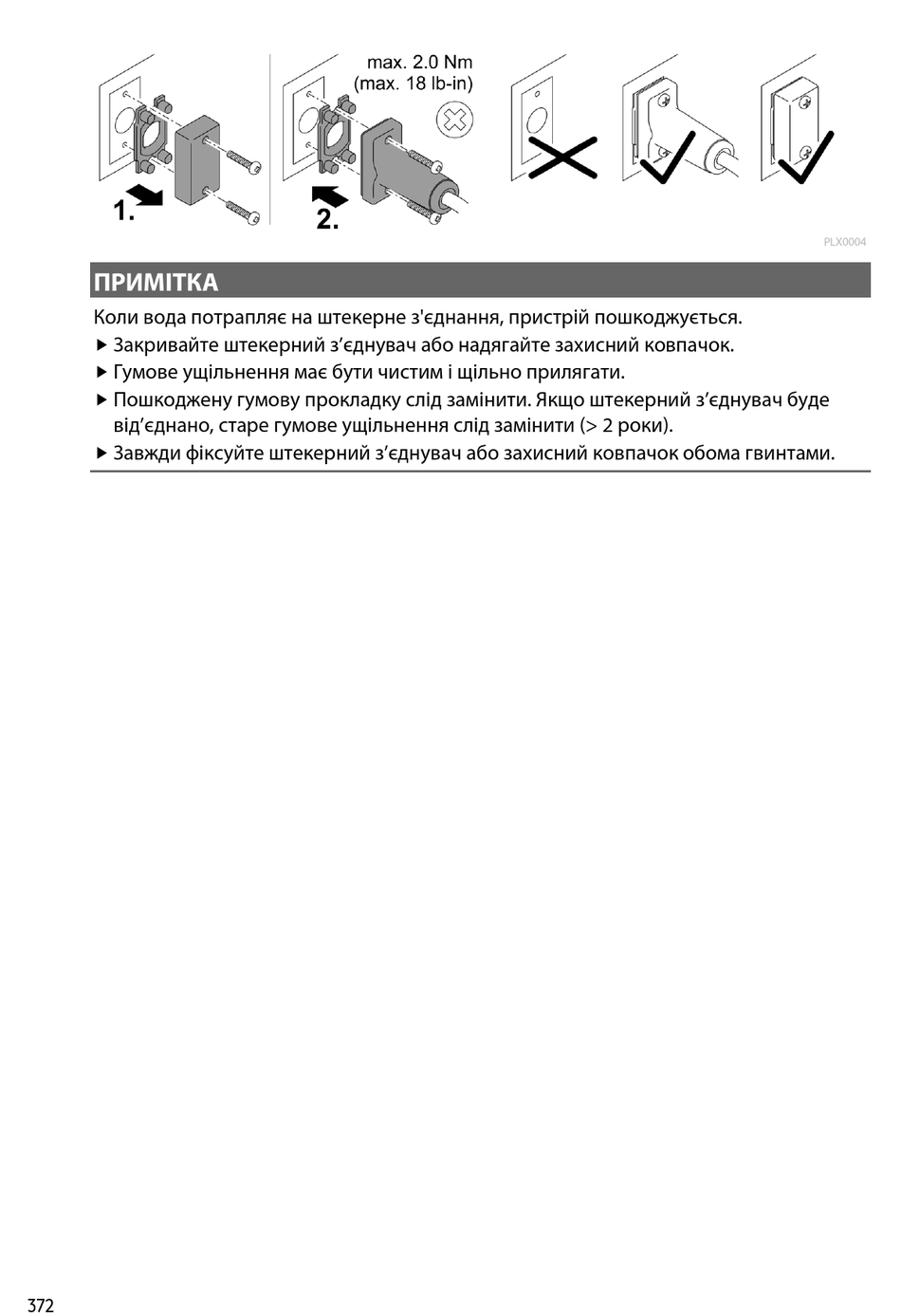 max. 2.0 Nm
(max. 18 lb-in)

1.

2.

PLX0004

ПРИМІТКА

Коли вода потрапляє на штекерне з'єднання, пристрій пошкоджується.

▶ Закривайте штекерний з’єднувач або надягайте захисний ковпачок.
▶ Гумове ущільнення має бути чистим і щільно прилягати.
▶ Пошкоджену гумову прокладку слід замінити. Якщо штекерний з’єднувач буде від’єднано, старе гумове ущільнення слід замінити (> 2 роки).
▶ Завжди фіксуйте штекерний з’єднувач або захисний ковпачок обома гвинтами.

372